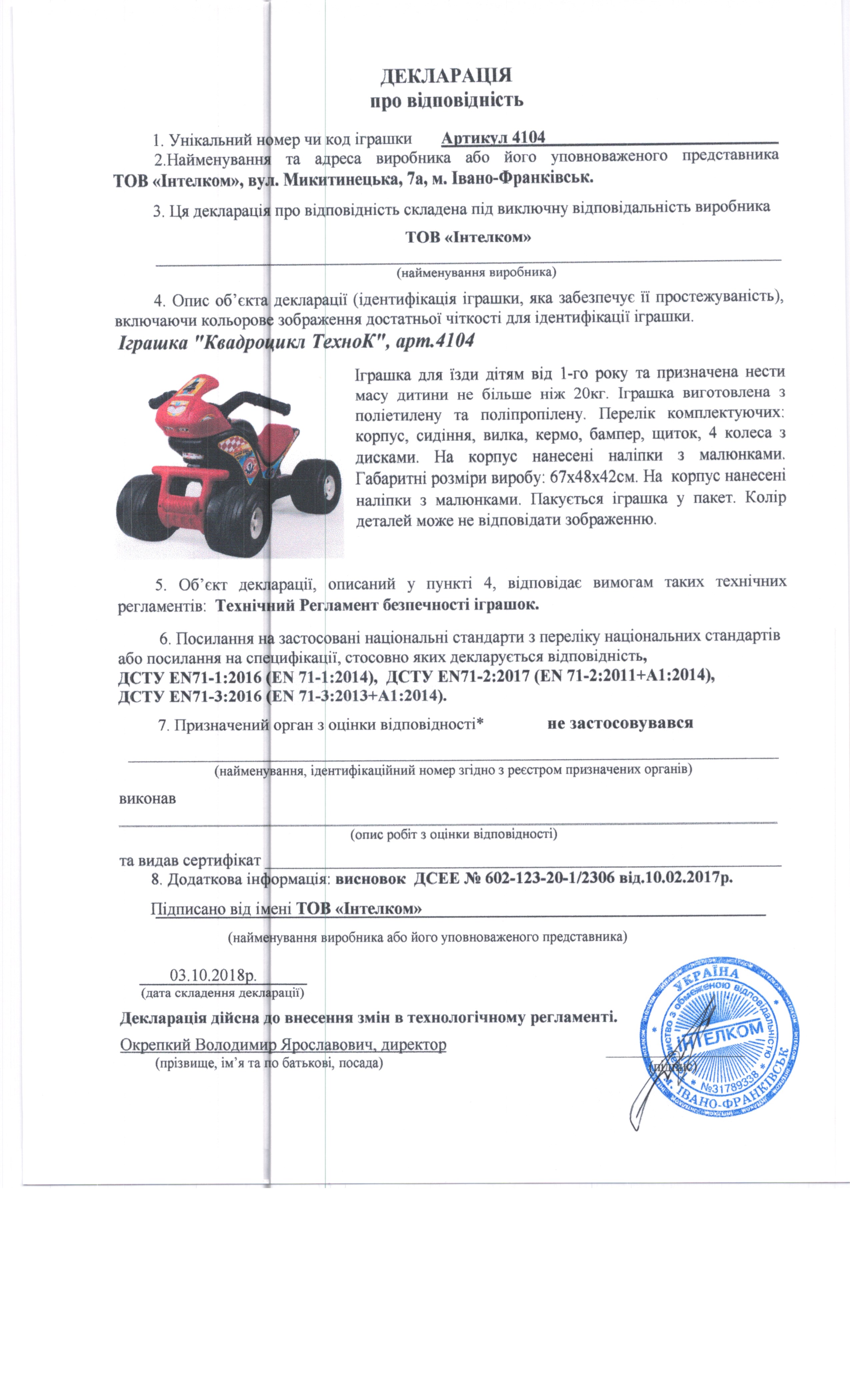 ДЕКЛАРАЦІЯ
про відповідність

1. Унікальний номер чи код іграшки Артикул 4104

2.Найменування та адреса виробника або його уповноваженого представника ТОВ «Інтелком», вул. Микитинецька, 7а, м. Івано-Франківськ.

3. Ця декларація про відповідність складена під виключну відповідальність виробника

ТОВ «Інтелком»

(найменування виробника)

4. Опис об'єкта декларації (ідентифікація іграшки, яка забезпечує її простежуваність), включаючи кольорове зображення достатньої чіткості для ідентифікації іграшки.

Іграшка "Квадроцикл ТехноК", арт.4104

Іграшка для їзди дітям від 1-го року та призначена нести масу дитини не більше ніж 20кг. Іграшка виготовлена з поліетилену та поліпропілену. Перелік комплектуючих: корпус, сидіння, вилка, кермо, бампер, щиток, 4 колеса з дисками. На корпус нанесені наліпки з малюнками. Габаритні розміри виробу: 67х48х42см. На корпус нанесені наліпки з малюнками. Пакується іграшка у пакет. Колір деталей може не відповідати зображенню.

5. Об'єкт декларації, описаний у пункті 4, відповідає вимогам таких технічних регламентів: Технічний Регламент безпечності іграшок.

6. Посилання на застосовані національні стандарти з переліку національних стандартів або посилання на специфікації, стосовно яких декларується відповідність,
ДСТУ EN71-1:2016 (EN 71-1:2014), ДСТУ EN71-2:2017 (EN 71-2:2011+A1:2014), ДСТУ EN71-3:2016 (EN 71-3:2013+A1:2014).

7. Призначений орган з оцінки відповідності* не застосовувався

(найменування, ідентифікаційний номер згідно з реєстром призначених органів)

виконав

(опис робіт з оцінки відповідності)

та видав сертифікат

8. Додаткова інформація: висновок ДСЕЕ № 602-123-20-1/2306 від.10.02.2017р.

Підписано від імені ТОВ «Інтелком»

(найменування виробника або його уповноваженого представника)

03.10.2018р.
(дата складення декларації)

Декларація дійсна до внесення змін в технологічному регламенті.

Окрепкий Володимир Ярославович, директор
(прізвище, ім'я та по батькові, посада)

(підпис)

УКРАЇНА
Товариство з обмеженою відповідальністю
ІНТЕЛКОМ
№31789338
М. ІВАНО-ФРАНКІВСЬК